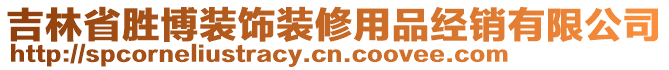 吉林省胜博装饰装修用品经销有限公司
http://spcorneliustracy.cn.coovee.com